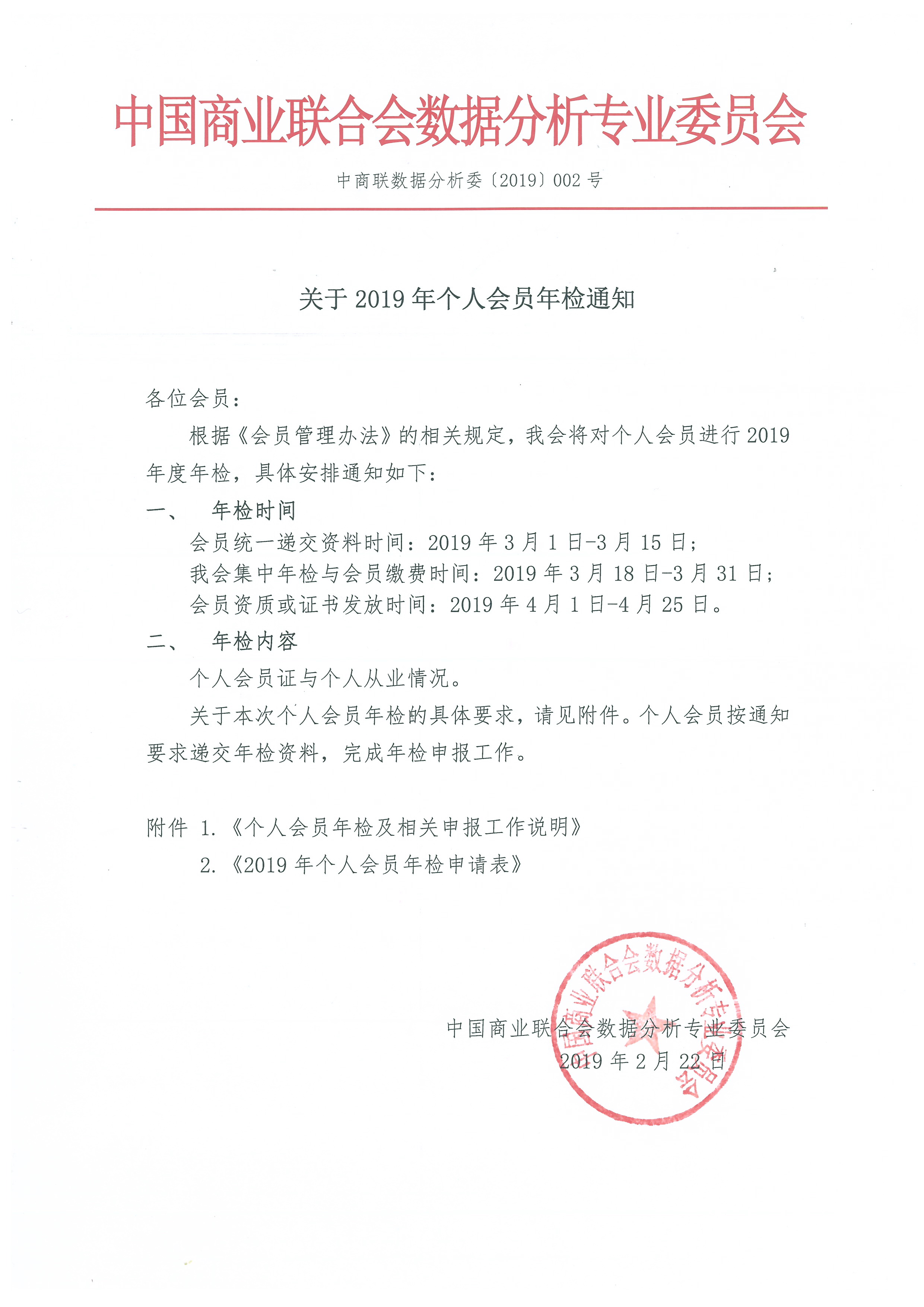 中国商业联合会数据分析专业委员会

中商联数据分析委〔2019〕002 号

关于 2019 年个人会员年检通知

各位会员：

根据《会员管理办法》的相关规定，我会将对个人会员进行 2019 年度年检，具体安排通知如下：

一、　年检时间

会员统一递交资料时间：2019 年 3 月 1 日-3 月 15 日；

我会集中年检与会员缴费时间：2019 年 3 月 18 日-3 月 31 日；

会员资质或证书发放时间：2019 年 4 月 1 日-4 月 25 日。

二、　年检内容

个人会员证与个人从业情况。

关于本次个人会员年检的具体要求，请见附件。个人会员按通知要求递交年检资料，完成年检申报工作。

附件 1.《个人会员年检及相关申报工作说明》

2.《2019 年个人会员年检申请表》

中国商业联合会数据分析专业委员会

2019 年 2 月 22 日

中国商业联合会数据分析专业委员会